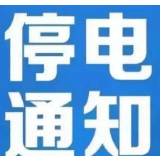 停电
通知